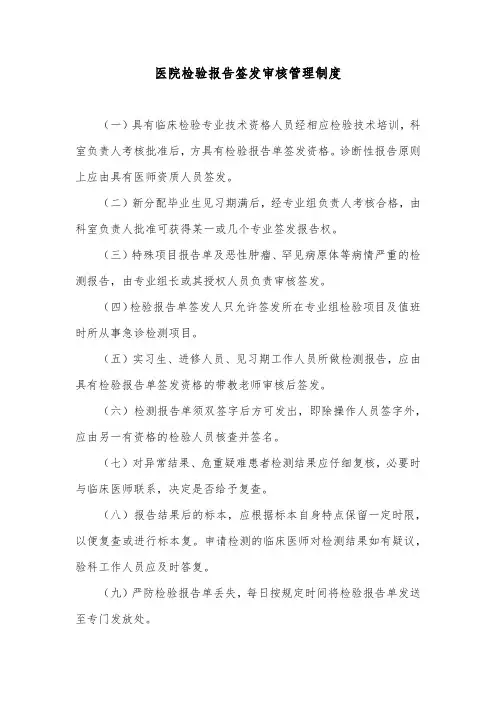 医院检验报告签发审核管理制度

（一）具有临床检验专业技术资格人员经相应检验技术培训，科室负责人考核批准后，方具有检验报告单签发资格。诊断性报告原则上应由具有医师资质人员签发。

（二）新分配毕业生见习期满后，经专业组负责人考核合格，由科室负责人批准可获得某一或几个专业签发报告权。

（三）特殊项目报告单及恶性肿瘤、罕见病原体等病情严重的检测报告，由专业组长或其授权人员负责审核签发。

（四）检验报告单签发人只允许签发所在专业组检验项目及值班时所从事急诊检测项目。

（五）实习生、进修人员、见习期工作人员所做检测报告，应由具有检验报告单签发资格的带教老师审核后签发。

（六）检测报告单须双签字后方可发出，即除操作人员签字外，应由另一有资格的检验人员核查并签名。

（七）对异常结果、危重疑难患者检测结果应仔细复核，必要时与临床医师联系，决定是否给予复查。

（八）报告结果后的标本，应根据标本自身特点保留一定时限，以便复查或进行标本复。申请检测的临床医师对检测结果如有疑议，验科工作人员应及时答复。

（九）严防检验报告单丢失，每日按规定时间将检验报告单发送至专门发放处。